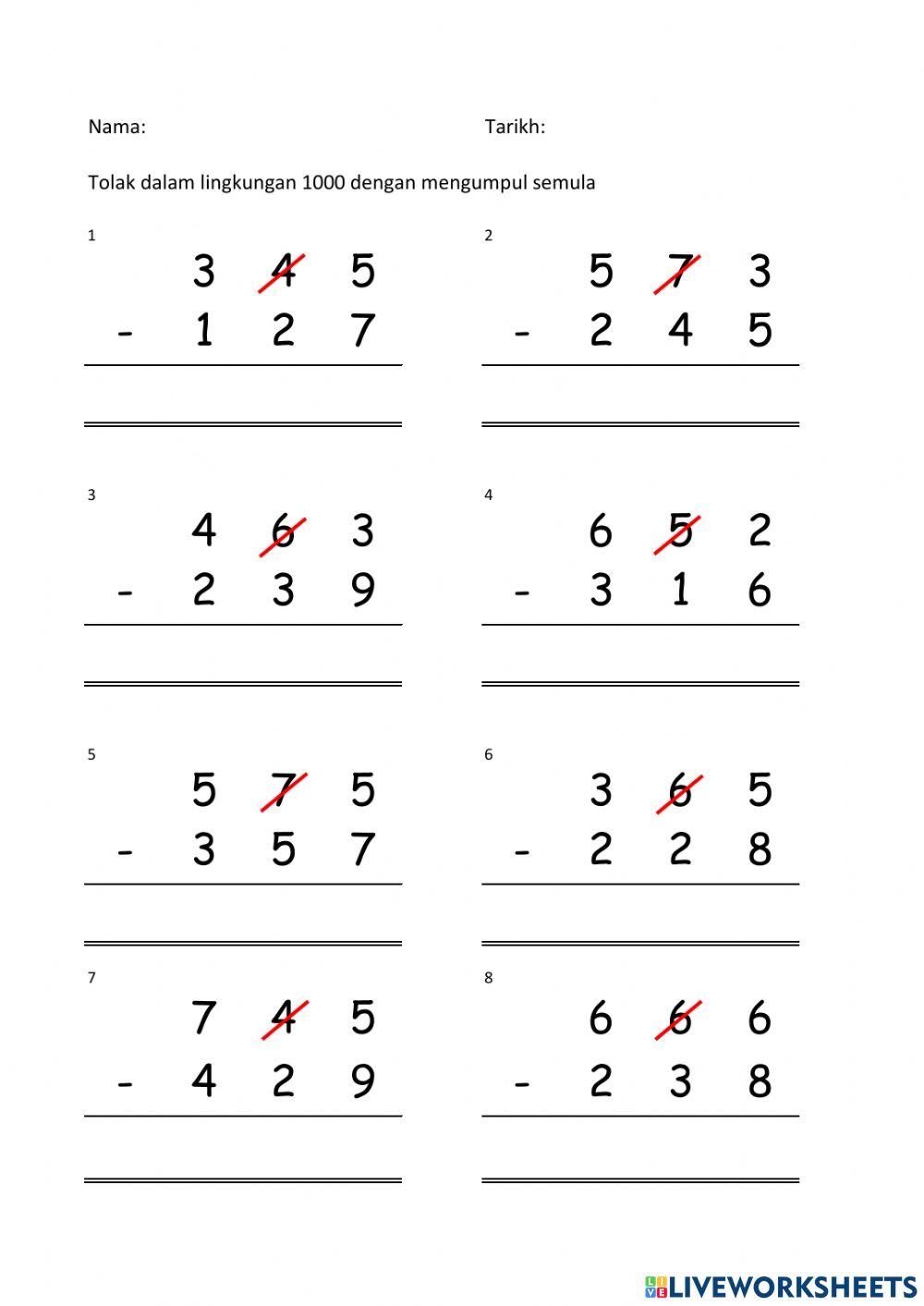 Nama:

Tarikh:

Tolak dalam lingkungan 1000 dengan mengumpul semula

1

3 4 5
- 1 2 7

2

5 7 3
- 2 4 5

3

4 6 3
- 2 3 9

4

6 5 2
- 3 1 6

5

5 7 5
- 3 5 7

6

3 6 5
- 2 2 8

7

7 4 5
- 4 2 9

8

6 6 6
- 2 3 8

LIVEWORKSHEETS